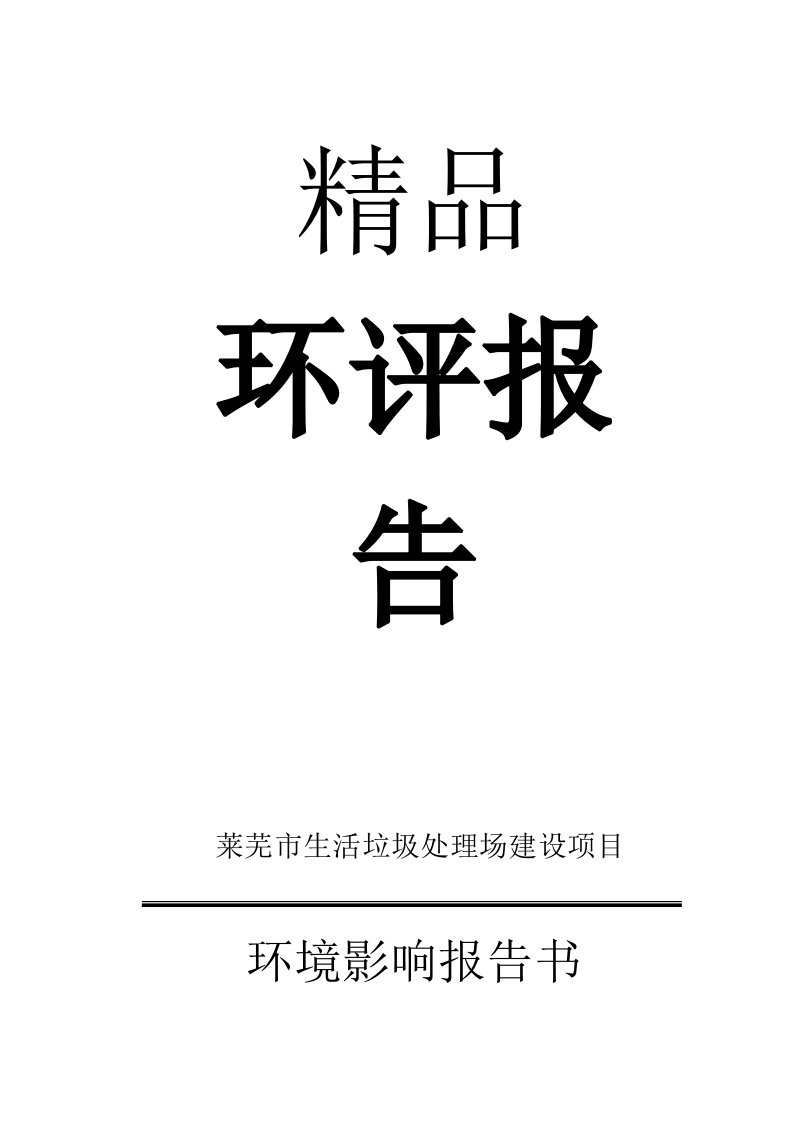 精品

环评报告

莱芜市生活垃圾处理场建设项目

环境影响报告书